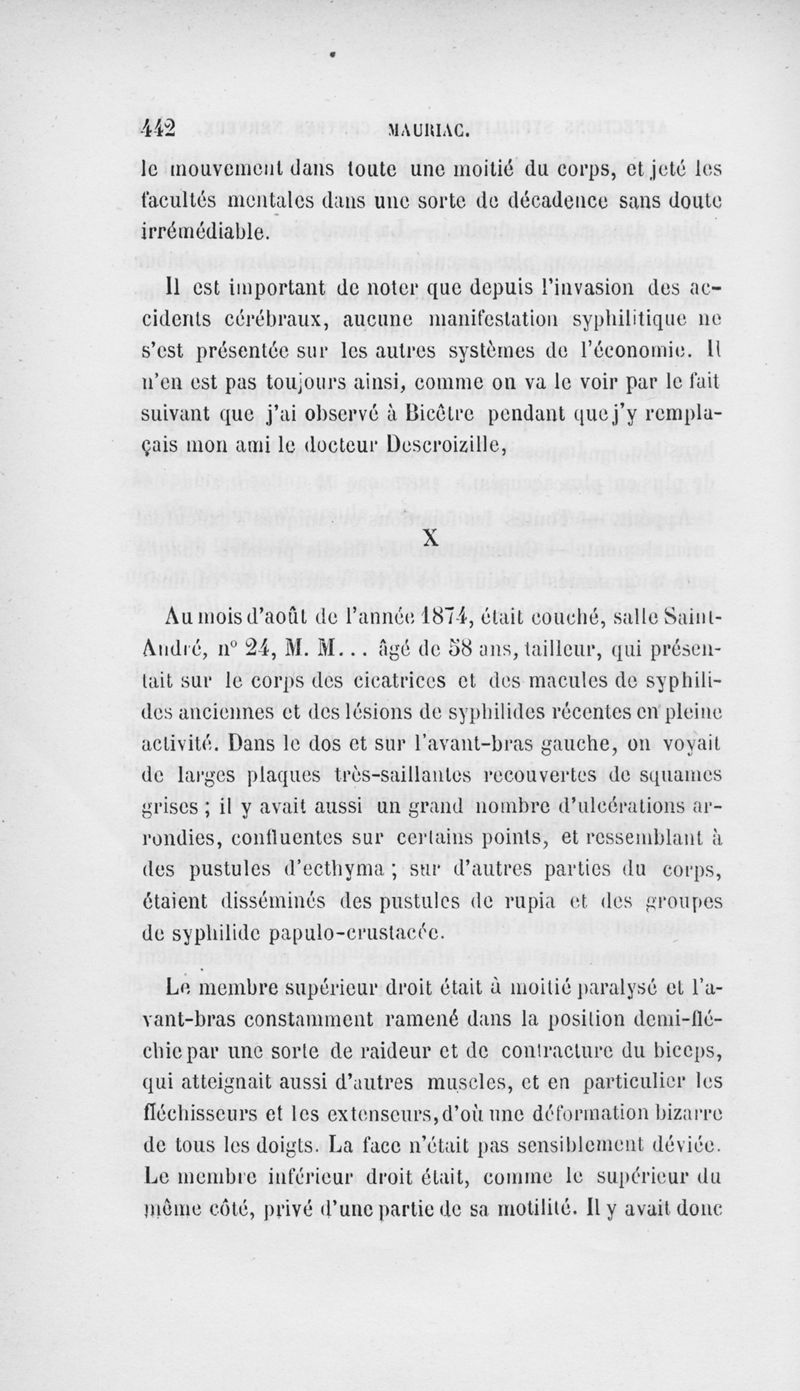 442 MAURIAC.

le mouvement dans toute une moitié du corps, et jeté les facultés mentales dans une sorte de décadence sans doute irrémédiable.

Il est important de noter que depuis l'invasion des accidents cérébraux, aucune manifestation syphilitique ne s'est présentée sur les autres systèmes de l'économie. Il n'en est pas toujours ainsi, comme on va le voir par le fait suivant que j'ai observé à Bicêtre pendant que j'y remplaçais mon ami le docteur Descroizille,

X

Au mois d'août de l'année 1874, était couché, salle Saint-André, n° 24, M. M... âgé de 58 ans, tailleur, qui présentait sur le corps des cicatrices et des macules de syphilides anciennes et des lésions de syphilides récentes en pleine activité. Dans le dos et sur l'avant-bras gauche, on voyait de larges plaques très-saillantes recouvertes de squames grises ; il y avait aussi un grand nombre d'ulcérations arrondies, confluentes sur certains points, et ressemblant à des pustules d'ecthyma ; sur d'autres parties du corps, étaient disséminés des pustules de rupia et des groupes de syphilide papulo-crustacée.

Le membre supérieur droit était à moitié paralysé et l'avant-bras constamment ramené dans la position demi-fléchie par une sorte de raideur et de contracture du biceps, qui atteignait aussi d'autres muscles, et en particulier les fléchisseurs et les extenseurs, d'où une déformation bizarre de tous les doigts. La face n'était pas sensiblement déviée. Le membre inférieur droit était, comme le supérieur du même côté, privé d'une partie de sa motilité. Il y avait donc